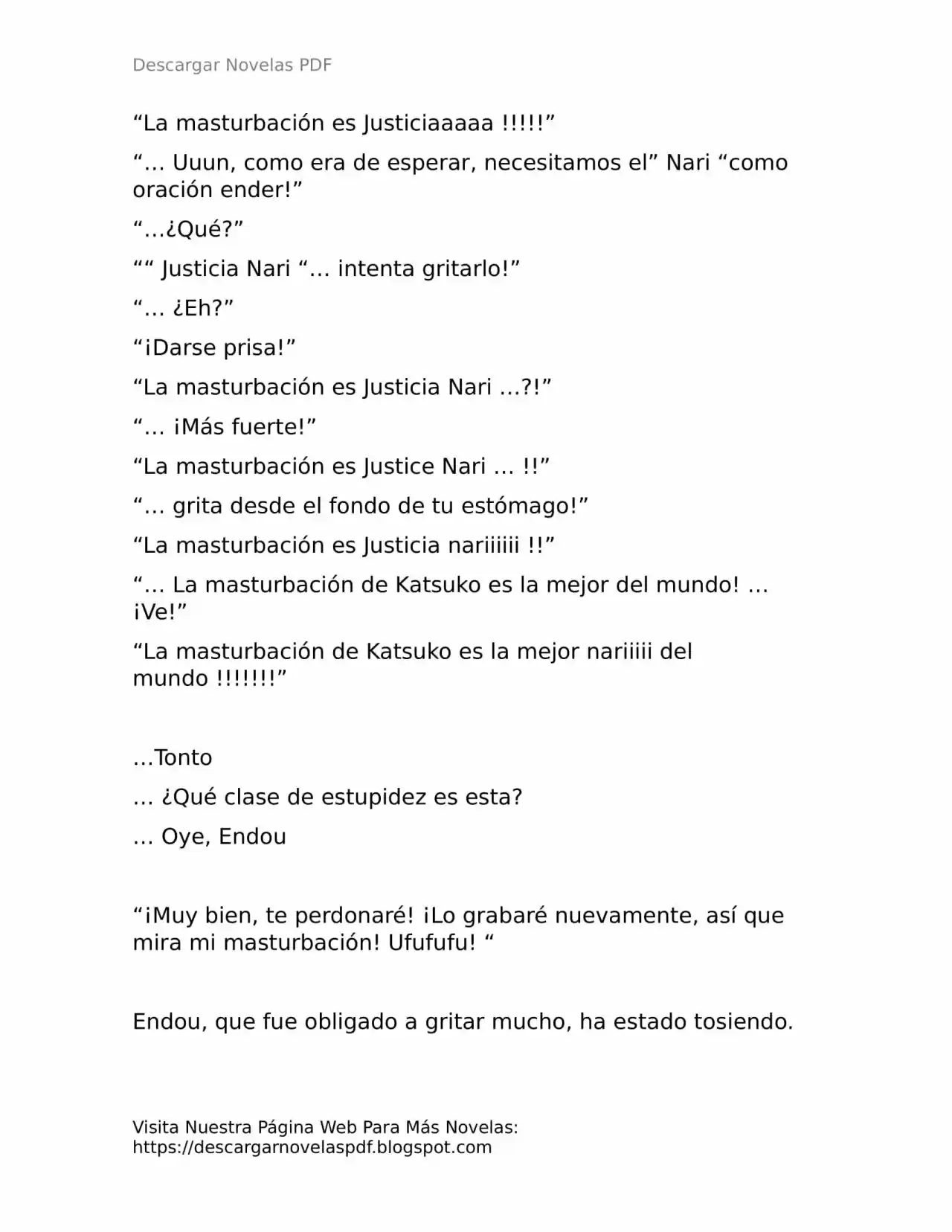 Descargar Novelas PDF

"La masturbación es Justiciaaaaa !!!!!"

"… Uuun, como era de esperar, necesitamos el" Nari "como oración ender!"

"…¿Qué?"

"" Justicia Nari "… intenta gritarlo!"

"… ¿Eh?"

"¡Darse prisa!"

"La masturbación es Justicia Nari …?!"

"… ¡Más fuerte!"

"La masturbación es Justice Nari … !!"

"… grita desde el fondo de tu estómago!"

"La masturbación es Justicia nariiiiii !!"

"… La masturbación de Katsuko es la mejor del mundo! … ¡Ve!"

"La masturbación de Katsuko es la mejor nariiiii del mundo !!!!!!!"

…Tonto

… ¿Qué clase de estupidez es esta?

… Oye, Endou

"¡Muy bien, te perdonaré! ¡Lo grabaré nuevamente, así que mira mi masturbación! Ufufufu! "

Endou, que fue obligado a gritar mucho, ha estado tosiendo.

Visita Nuestra Página Web Para Más Novelas:
https://descargarnovelaspdf.blogspot.com